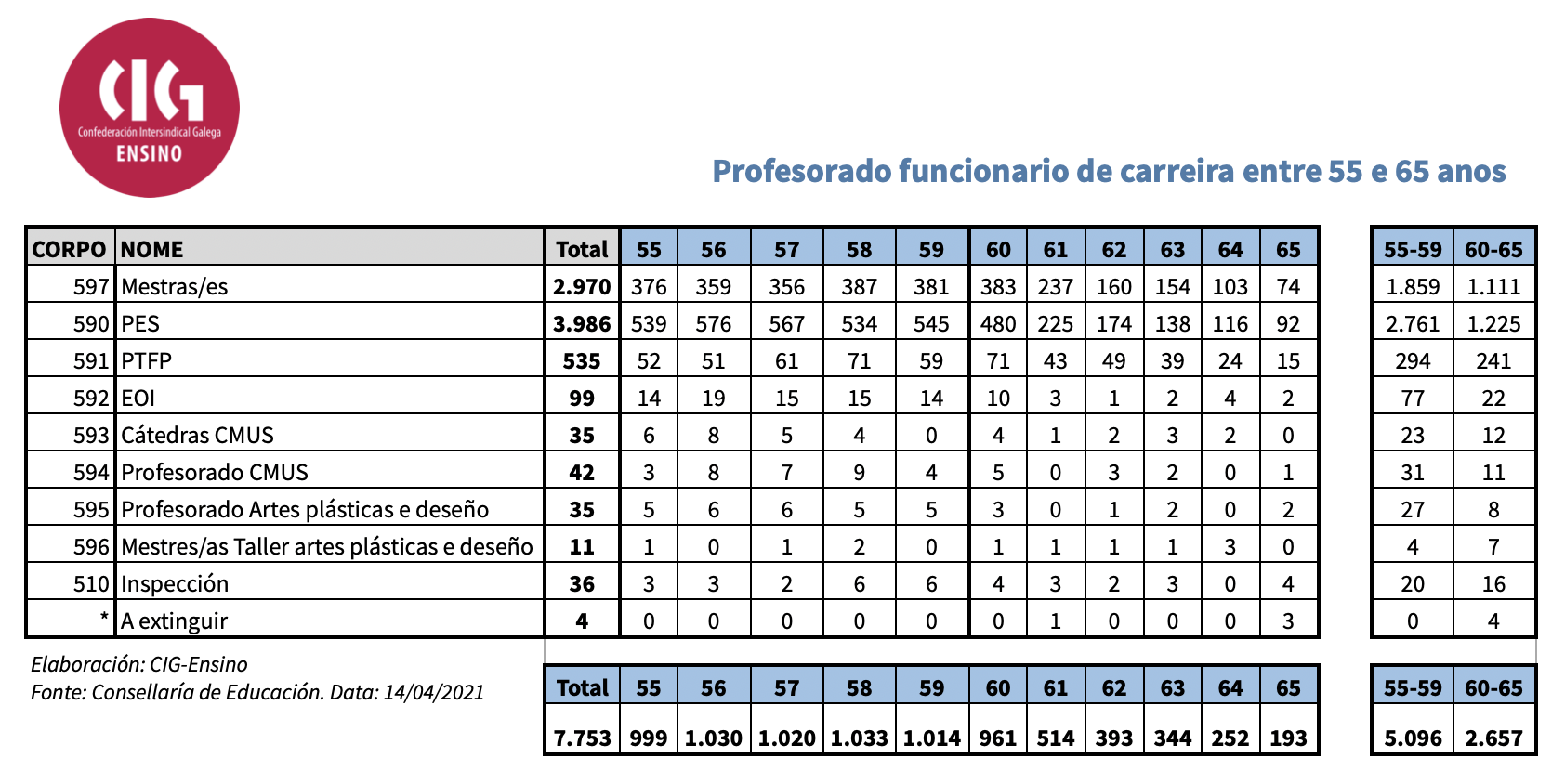 CIG
Confederación Intersindical Galega
ENSINO

Profesorado funcionario de carreira entre 55 e 65 anos

| CORPO | NOME | Total | 55 | 56 | 57 | 58 | 59 | 60 | 61 | 62 | 63 | 64 | 65 | 55-59 | 60-65 |
|---|---|---|---|---|---|---|---|---|---|---|---|---|---|---|---|
| 597 | Mestras/es | 2.970 | 376 | 359 | 356 | 387 | 381 | 383 | 237 | 160 | 154 | 103 | 74 | 1.859 | 1.111 |
| 590 | PES | 3.986 | 539 | 576 | 567 | 534 | 545 | 480 | 225 | 174 | 138 | 116 | 92 | 2.761 | 1.225 |
| 591 | PTFP | 535 | 52 | 51 | 61 | 71 | 59 | 71 | 43 | 49 | 39 | 24 | 15 | 294 | 241 |
| 592 | EOI | 99 | 14 | 19 | 15 | 15 | 14 | 10 | 3 | 1 | 2 | 4 | 2 | 77 | 22 |
| 593 | Cátedras CMUS | 35 | 6 | 8 | 5 | 4 | 0 | 4 | 1 | 2 | 3 | 2 | 0 | 23 | 12 |
| 594 | Profesorado CMUS | 42 | 3 | 8 | 7 | 9 | 4 | 5 | 0 | 3 | 2 | 0 | 1 | 31 | 11 |
| 595 | Profesorado Artes plásticas e deseño | 35 | 5 | 6 | 6 | 5 | 5 | 3 | 0 | 1 | 2 | 0 | 2 | 27 | 8 |
| 596 | Mestres/as Taller artes plásticas e deseño | 11 | 1 | 0 | 1 | 2 | 0 | 1 | 1 | 1 | 1 | 3 | 0 | 4 | 7 |
| 510 | Inspección | 36 | 3 | 3 | 2 | 6 | 6 | 4 | 3 | 2 | 3 | 0 | 4 | 20 | 16 |
| * | A extinguir | 4 | 0 | 0 | 0 | 0 | 0 | 0 | 1 | 0 | 0 | 0 | 3 | 0 | 4 |

Elaboración: CIG-Ensino
Fonte: Consellaría de Educación. Data: 14/04/2021

| Total | 55 | 56 | 57 | 58 | 59 | 60 | 61 | 62 | 63 | 64 | 65 | 55-59 | 60-65 |
|---|---|---|---|---|---|---|---|---|---|---|---|---|---|
| 7.753 | 999 | 1.030 | 1.020 | 1.033 | 1.014 | 961 | 514 | 393 | 344 | 252 | 193 | 5.096 | 2.657 |